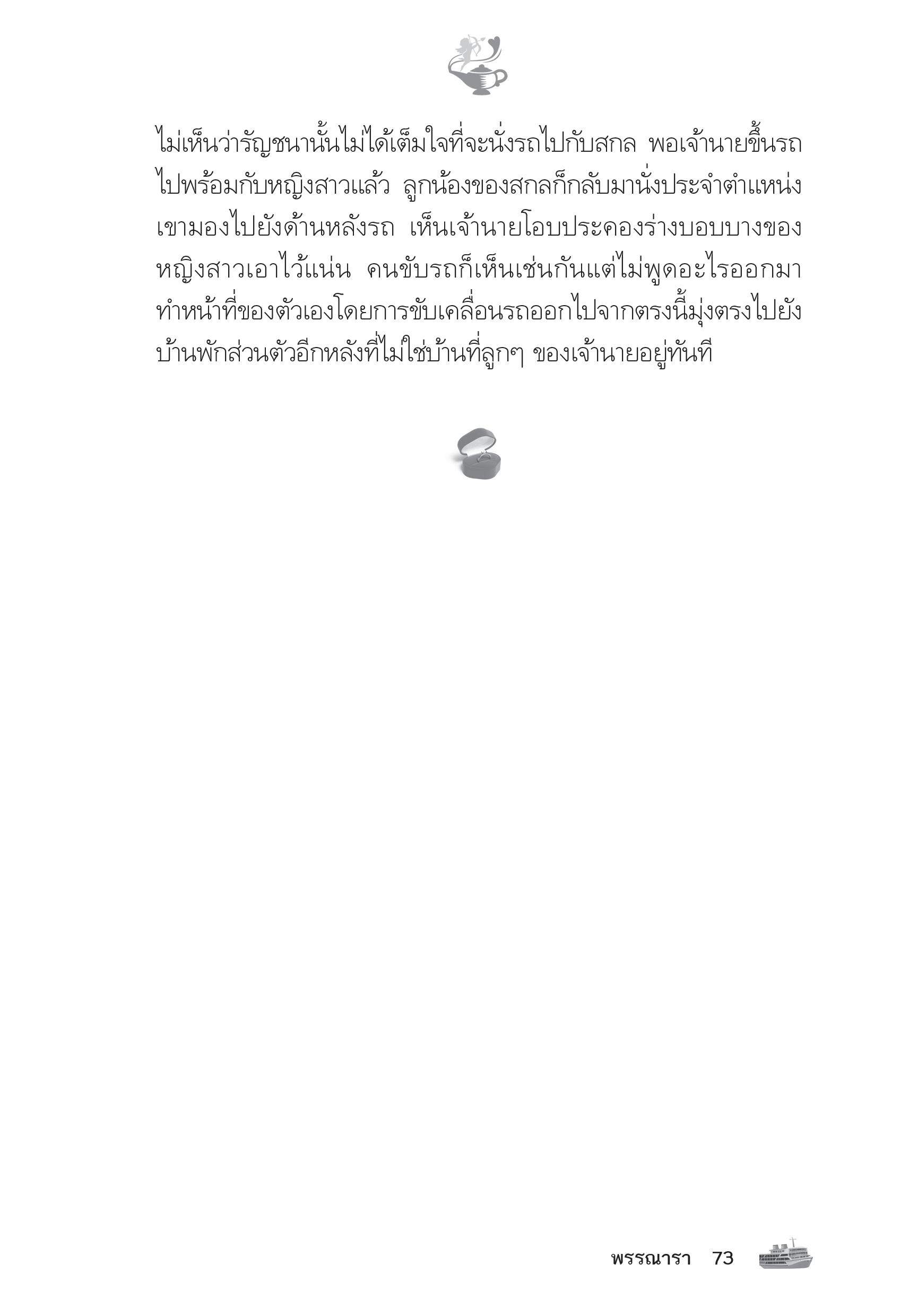 ไม่เห็นว่ารัญชนานั้นไม่ได้เต็มใจที่จะนั่งรถไปกับสกล พอเจ้านายขึ้นรถไปพร้อมกับหญิงสาวแล้ว ลูกน้องของสกลก็กลับมานั่งประจำตำแหน่ง เขามองไปยังด้านหลังรถ เห็นเจ้านายโอบประคองร่างบอบบางของหญิงสาวเอาไว้แน่น คนขับรถก็เห็นเช่นกันแต่ไม่พูดอะไรออกมา ทำหน้าที่ของตัวเองโดยการขับเคลื่อนรถออกไปจากตรงนี้มุ่งตรงไปยังบ้านพักส่วนตัวอีกหลังที่ไม่ใช่บ้านที่ลูกๆ ของเจ้านายอยู่ทันที

พรรณารา 73